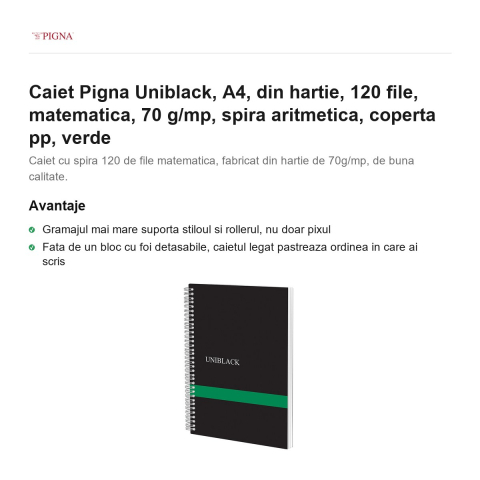 PIGNA

Caiet Pigna Uniblack, A4, din hartie, 120 file, matematica, 70 g/mp, spira aritmetica, coperta pp, verde

Caiet cu spira 120 de file matematica, fabricat din hartie de 70g/mp, de buna calitate.

Avantaje

Gramajul mai mare suporta stiloul si rollerul, nu doar pixul

Fata de un bloc cu foi detasabile, caietul legat pastreaza ordinea in care ai scris

UNIBLACK